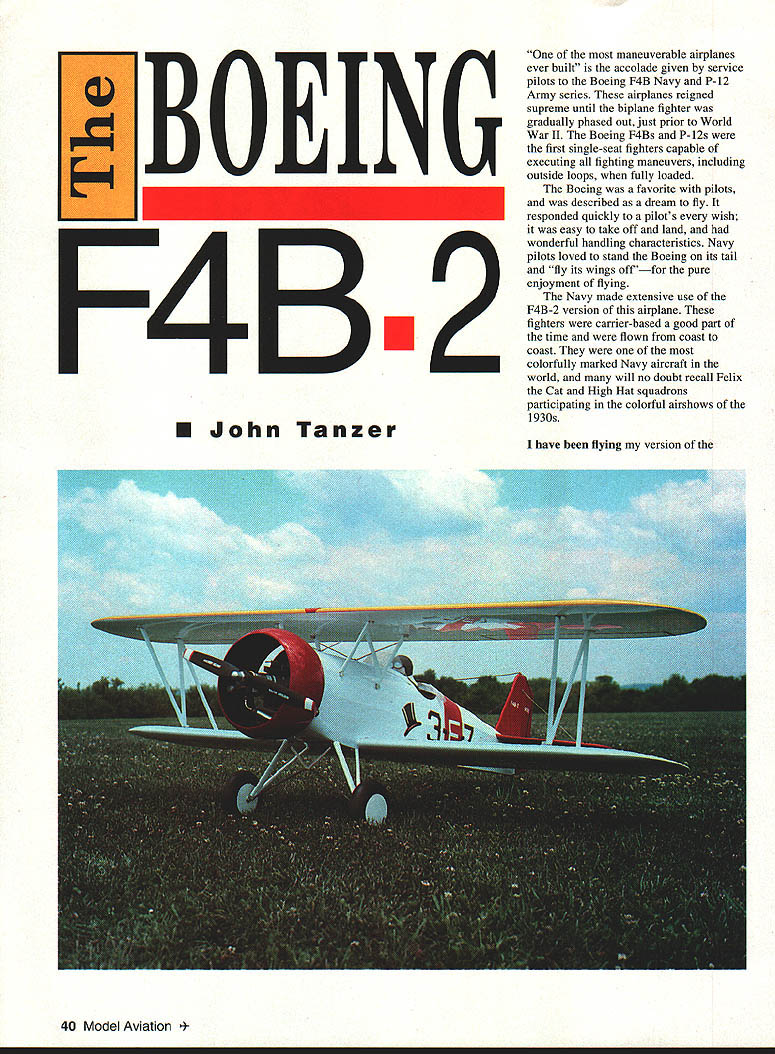 The BOEING

F4B-2

John Tanzer

"One of the most maneuverable airplanes ever built" is the accolade given by service pilots to the Boeing F4B Navy and P-12 Army series. These airplanes reigned supreme until the biplane fighter was gradually phased out, just prior to World War II. The Boeing F4Bs and P-12s were the first single-seat fighters capable of executing all fighting maneuvers, including outside loops, when fully loaded.

The Boeing was a favorite with pilots, and was described as a dream to fly. It responded quickly to a pilot's every wish; it was easy to take off and land, and had wonderful handling characteristics. Navy pilots loved to stand the Boeing on its tail and "fly its wings off"—for the pure enjoyment of flying.

The Navy made extensive use of the F4B-2 version of this airplane. These fighters were carrier-based a good part of the time and were flown from coast to coast. They were one of the most colorfully marked Navy aircraft in the world, and many will no doubt recall Felix the Cat and High Hat squadrons participating in the colorful airshows of the 1930s.

I have been flying my version of the

3-B-7

40 Model Aviation